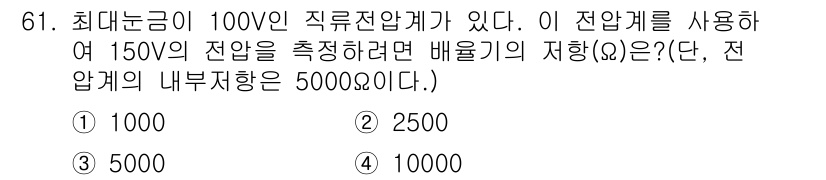 61. 최대눈금이 100V인 직류전압계가 있다. 이 전압계를 사용하여 150V의 전압을 측정하려면 배율기의 저항(Ω)은?(단, 전압계의 내부저항은 5000Ω이다.)

① 1000
② 2500
③ 5000
④ 10000